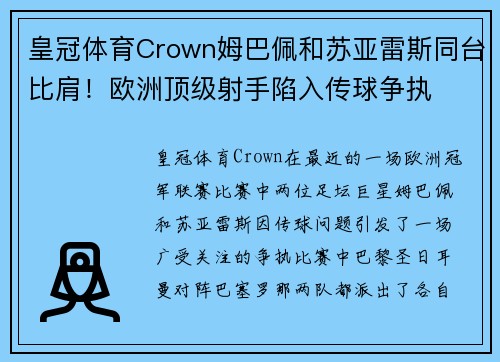 皇冠体育Crown姆巴佩和苏亚雷斯同台比肩！欧洲顶级射手陷入传球争执

皇冠体育Crown在最近的一场欧洲冠军联赛比赛中两位足坛巨星姆巴佩和苏亚雷斯因传球问题引发了一场广受关注的争执比赛中巴黎圣日耳曼对阵巴塞罗那两队都派出了各自